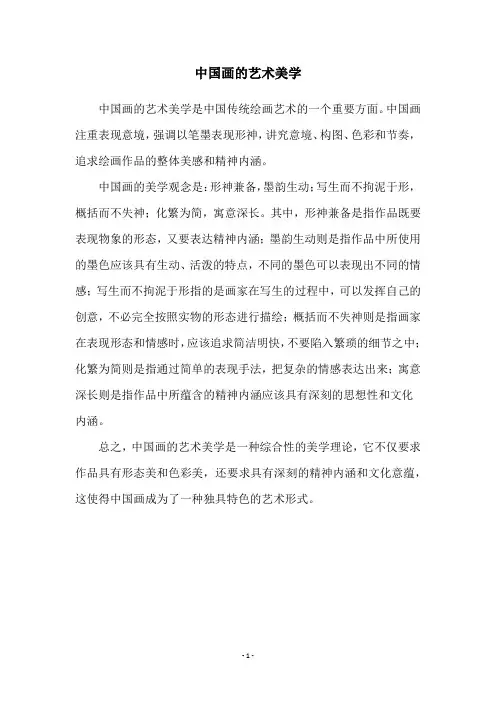 中国画的艺术美学

中国画的艺术美学是中国传统绘画艺术的一个重要方面。中国画注重表现意境，强调以笔墨表现形神，讲究意境、构图、色彩和节奏，追求绘画作品的整体美感和精神内涵。

中国画的美学观念是：形神兼备，墨韵生动；写生而不拘泥于形，概括而不失神；化繁为简，寓意深长。其中，形神兼备是指作品既要表现物象的形态，又要表达精神内涵；墨韵生动则是指作品中所使用的墨色应该具有生动、活泼的特点，不同的墨色可以表现出不同的情感；写生而不拘泥于形指的是画家在写生的过程中，可以发挥自己的创意，不必完全按照实物的形态进行描绘；概括而不失神则是指画家在表现形态和情感时，应该追求简洁明快，不要陷入繁琐的细节之中；化繁为简则是指通过简单的表现手法，把复杂的情感表达出来；寓意深长则是指作品中所蕴含的精神内涵应该具有深刻的思想性和文化内涵。

总之，中国画的艺术美学是一种综合性的美学理论，它不仅要求作品具有形态美和色彩美，还要求具有深刻的精神内涵和文化意蕴，这使得中国画成为了一种独具特色的艺术形式。

- 1 -